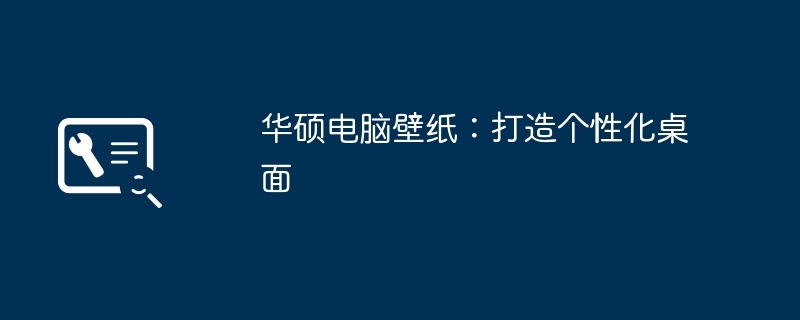 华硕电脑壁纸：打造个性化桌面